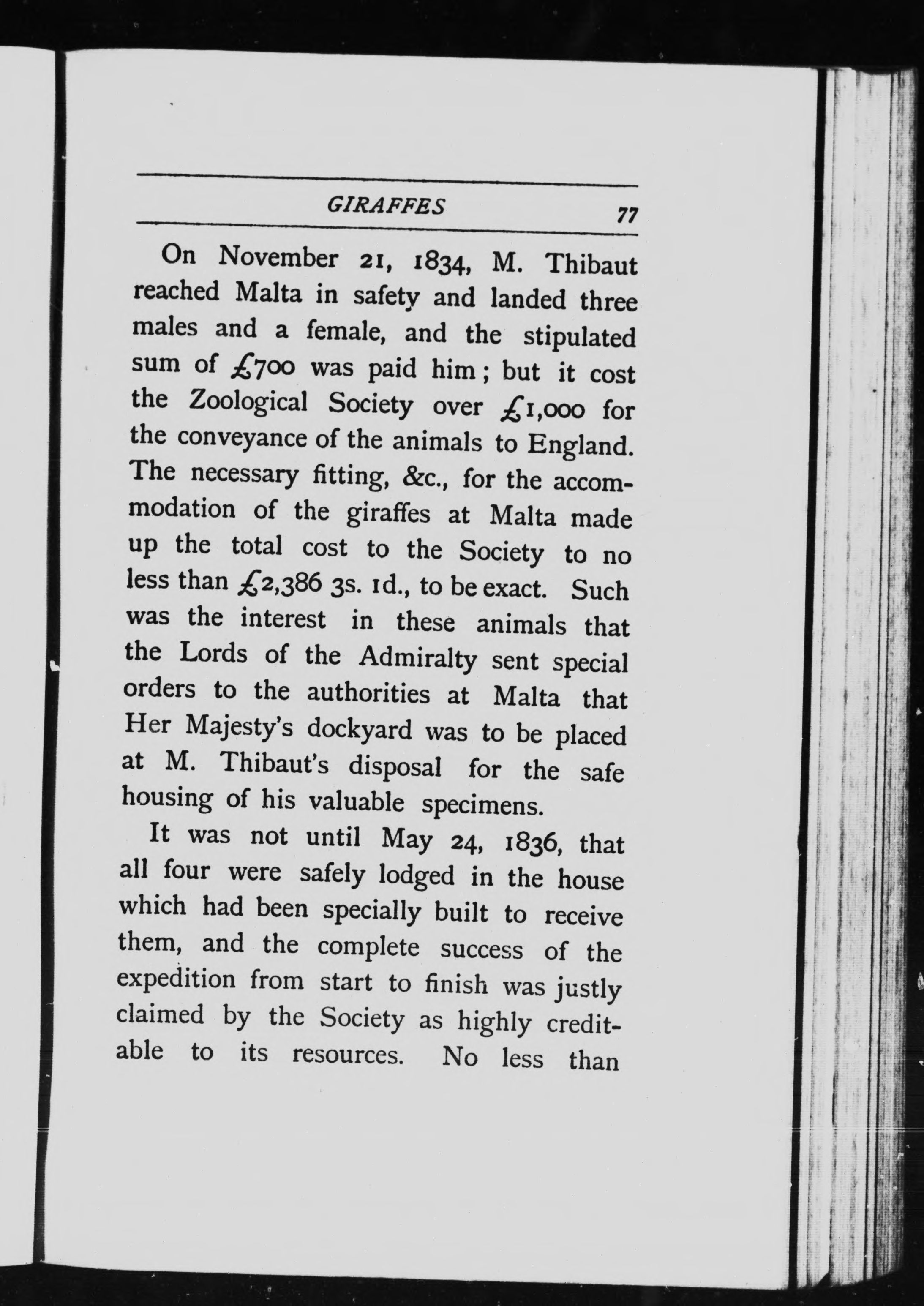 GIRAFFES 77

On November 21, 1834, M. Thibaut reached Malta in safety and landed three males and a female, and the stipulated sum of £700 was paid him; but it cost the Zoological Society over £1,000 for the conveyance of the animals to England. The necessary fitting, &c., for the accommodation of the giraffes at Malta made up the total cost to the Society to no less than £2,386 3s. 1d., to be exact. Such was the interest in these animals that the Lords of the Admiralty sent special orders to the authorities at Malta that Her Majesty's dockyard was to be placed at M. Thibaut's disposal for the safe housing of his valuable specimens.

It was not until May 24, 1836, that all four were safely lodged in the house which had been specially built to receive them, and the complete success of the expedition from start to finish was justly claimed by the Society as highly creditable to its resources. No less than